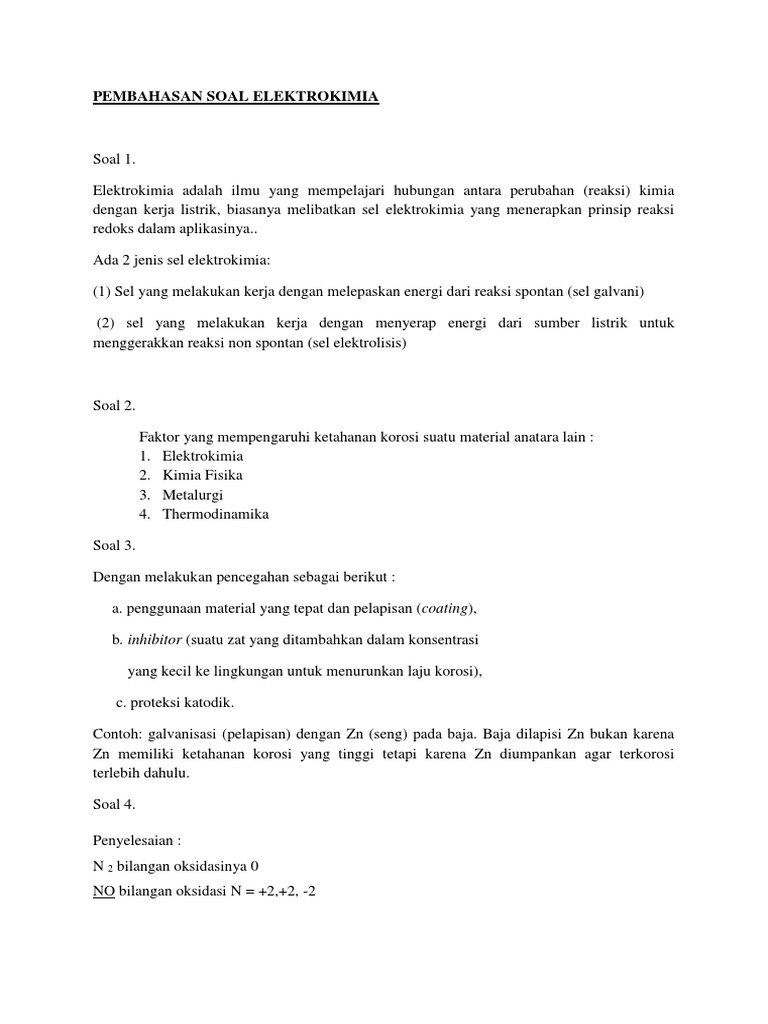 PEMBAHASAN SOAL ELEKTROKIMIA

Soal 1.

Elektrokimia adalah ilmu yang mempelajari hubungan antara perubahan (reaksi) kimia dengan kerja listrik, biasanya melibatkan sel elektrokimia yang menerapkan prinsip reaksi redoks dalam aplikasinya..

Ada 2 jenis sel elektrokimia:

(1) Sel yang melakukan kerja dengan melepaskan energi dari reaksi spontan (sel galvani)

(2) sel yang melakukan kerja dengan menyerap energi dari sumber listrik untuk menggerakkan reaksi non spontan (sel elektrolisis)

Soal 2.

Faktor yang mempengaruhi ketahanan korosi suatu material anatara lain :
1. Elektrokimia
2. Kimia Fisika
3. Metalurgi
4. Thermodinamika

Soal 3.

Dengan melakukan pencegahan sebagai berikut :

a. penggunaan material yang tepat dan pelapisan (coating),

b. inhibitor (suatu zat yang ditambahkan dalam konsentrasi

yang kecil ke lingkungan untuk menurunkan laju korosi),

c. proteksi katodik.

Contoh: galvanisasi (pelapisan) dengan Zn (seng) pada baja. Baja dilapisi Zn bukan karena Zn memiliki ketahanan korosi yang tinggi tetapi karena Zn diumpankan agar terkorosi terlebih dahulu.

Soal 4.

Penyelesaian :

$N_2$ bilangan oksidasinya 0

NO bilangan oksidasi N = +2,+2, -2